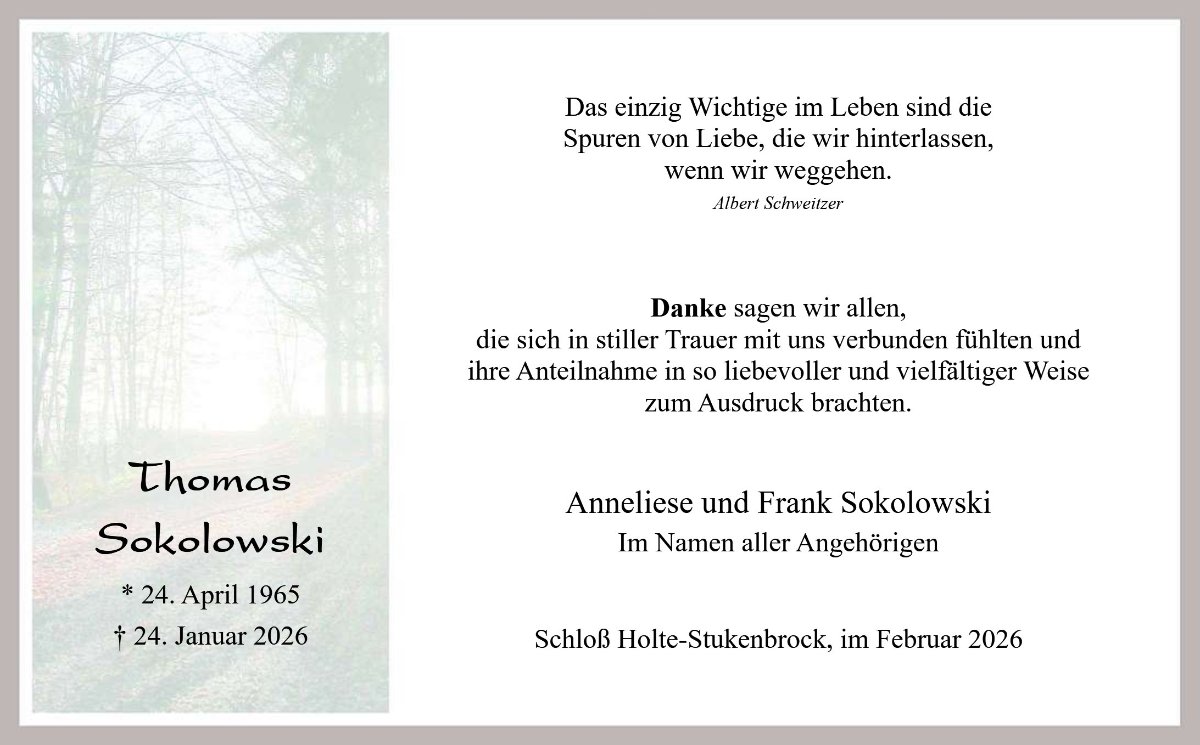 Thomas
Sokolowski

* 24. April 1965
† 24. Januar 2026

Das einzig Wichtige im Leben sind die
Spuren von Liebe, die wir hinterlassen,
wenn wir weggehen.
Albert Schweitzer

Danke sagen wir allen,
die sich in stiller Trauer mit uns verbunden fühlten und
ihre Anteilnahme in so liebevoller und vielfältiger Weise
zum Ausdruck brachten.

Anneliese und Frank Sokolowski
Im Namen aller Angehörigen

Schloß Holte-Stukenbrock, im Februar 2026